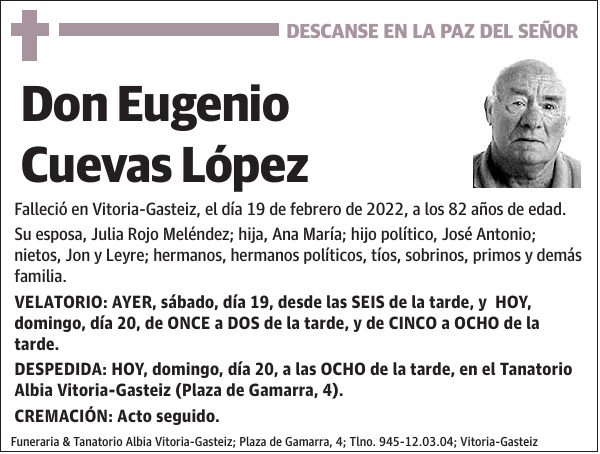 DESCANSE EN LA PAZ DEL SEÑOR

Don Eugenio Cuevas López

Falleció en Vitoria-Gasteiz, el día 19 de febrero de 2022, a los 82 años de edad.

Su esposa, Julia Rojo Meléndez; hija, Ana María; hijo político, José Antonio; nietos, Jon y Leyre; hermanos, hermanos políticos, tíos, sobrinos, primos y demás familia.

VELATORIO: AYER, sábado, día 19, desde las SEIS de la tarde, y HOY, domingo, día 20, de ONCE a DOS de la tarde, y de CINCO a OCHO de la tarde.

DESPEDIDA: HOY, domingo, día 20, a las OCHO de la tarde, en el Tanatorio Albia Vitoria-Gasteiz (Plaza de Gamarra, 4).

CREMACIÓN: Acto seguido.

Funeraria & Tanatorio Albia Vitoria-Gasteiz; Plaza de Gamarra, 4; Tlno. 945-12.03.04; Vitoria-Gasteiz